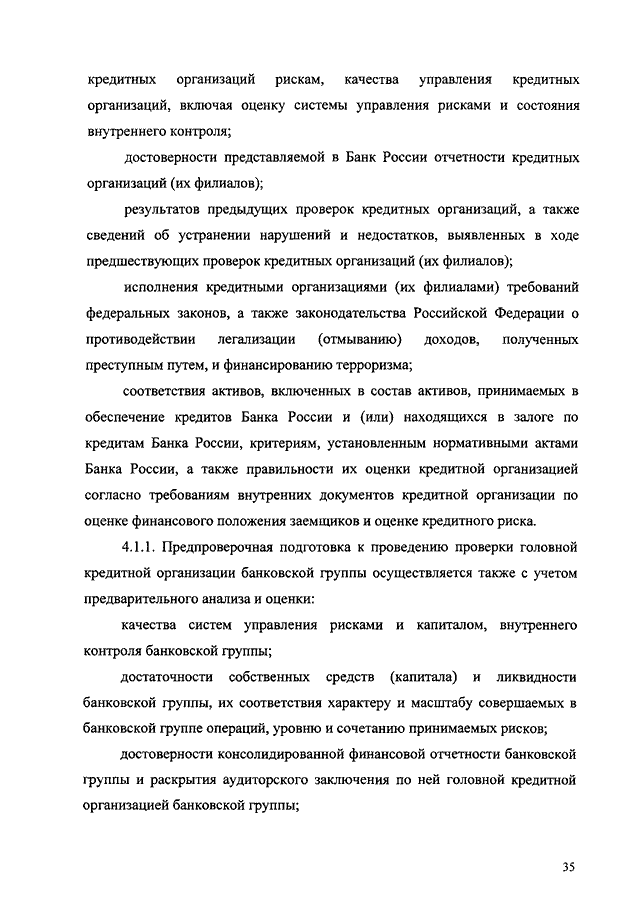 кредитных организаций рискам, качества управления кредитных организаций, включая оценку системы управления рисками и состояния внутреннего контроля;

достоверности представляемой в Банк России отчетности кредитных организаций (их филиалов);

результатов предыдущих проверок кредитных организаций, а также сведений об устранении нарушений и недостатков, выявленных в ходе предшествующих проверок кредитных организаций (их филиалов);

исполнения кредитными организациями (их филиалами) требований федеральных законов, а также законодательства Российской Федерации о противодействии легализации (отмыванию) доходов, полученных преступным путем, и финансированию терроризма;

соответствия активов, включенных в состав активов, принимаемых в обеспечение кредитов Банка России и (или) находящихся в залоге по кредитам Банка России, критериям, установленным нормативными актами Банка России, а также правильности их оценки кредитной организацией согласно требованиям внутренних документов кредитной организации по оценке финансового положения заемщиков и оценке кредитного риска.

4.1.1. Предпроверочная подготовка к проведению проверки головной кредитной организации банковской группы осуществляется также с учетом предварительного анализа и оценки:

качества систем управления рисками и капиталом, внутреннего контроля банковской группы;

достаточности собственных средств (капитала) и ликвидности банковской группы, их соответствия характеру и масштабу совершаемых в банковской группе операций, уровню и сочетанию принимаемых рисков;

достоверности консолидированной финансовой отчетности банковской группы и раскрытия аудиторского заключения по ней головной кредитной организацией банковской группы;

35